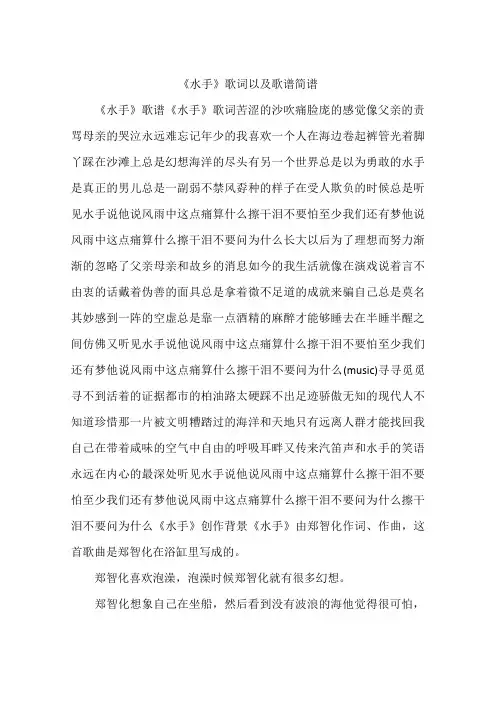 《水手》歌词以及歌谱简谱

《水手》歌谱《水手》歌词苦涩的沙吹痛脸庞的感觉像父亲的责骂母亲的哭泣永远难忘记年少的我喜欢一个人在海边卷起裤管光着脚丫踩在沙滩上总是幻想海洋的尽头有另一个世界总是以为勇敢的水手是真正的男儿总是一副弱不禁风孬种的样子在受人欺负的时候总是听见水手说他说风雨中这点痛算什么擦干泪不要怕至少我们还有梦他说风雨中这点痛算什么擦干泪不要问为什么长大以后为了理想而努力渐渐的忽略了父亲母亲和故乡的消息如今的我生活就像在演戏说着言不由衷的话戴着伪善的面具总是拿着微不足道的成就来骗自己总是莫名其妙感到一阵的空虚总是靠一点酒精的麻醉才能够睡去在半睡半醒之间仿佛又听见水手说他说风雨中这点痛算什么擦干泪不要怕至少我们还有梦他说风雨中这点痛算什么擦干泪不要问为什么(music)寻寻觅觅寻不到活着的证据都市的柏油路太硬踩不出足迹骄傲无知的现代人不知道珍惜那一片被文明糟踏过的海洋和天地只有远离人群才能找回我自己在带着咸味的空气中自由的呼吸耳畔又传来汽笛声和水手的笑语永远在内心的最深处听见水手说他说风雨中这点痛算什么擦干泪不要怕至少我们还有梦他说风雨中这点痛算什么擦干泪不要问为什么擦干泪不要问为什么《水手》创作背景《水手》由郑智化作词、作曲，这首歌曲是郑智化在浴缸里写成的。

郑智化喜欢泡澡，泡澡时候郑智化就有很多幻想。

郑智化想象自己在坐船，然后看到没有波浪的海他觉得很可怕，